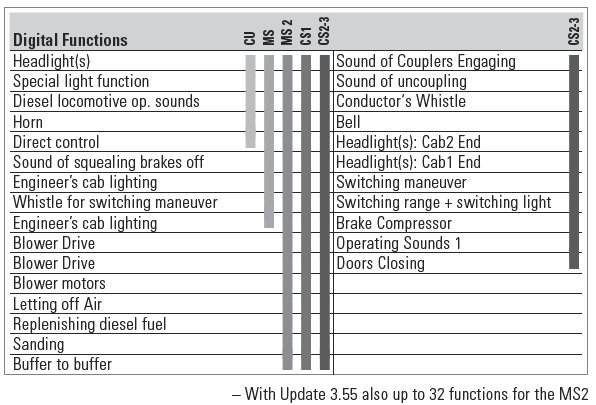 | Digital Functions | CU | MS | MS 2 | CS1 | CS2-3 | | CS2-3 |
|---|---|---|---|---|---|---|---|
| Headlight(s) | | | | | | Sound of Couplers Engaging | |
| Special light function | | | | | | Sound of uncoupling | |
| Diesel locomotive op. sounds | | | | | | Conductor's Whistle | |
| Horn | | | | | | Bell | |
| Direct control | | | | | | Headlight(s): Cab2 End | |
| Sound of squealing brakes off | | | | | | Headlight(s): Cab1 End | |
| Engineer's cab lighting | | | | | | Switching maneuver | |
| Whistle for switching maneuver | | | | | | Switching range + switching light | |
| Engineer's cab lighting | | | | | | Brake Compressor | |
| Blower Drive | | | | | | Operating Sounds 1 | |
| Blower Drive | | | | | | Doors Closing | |
| Blower motors | | | | | | | |
| Letting off Air | | | | | | | |
| Replenishing diesel fuel | | | | | | | |
| Sanding | | | | | | | |
| Buffer to buffer | | | | | | | |

– With Update 3.55 also up to 32 functions for the MS2